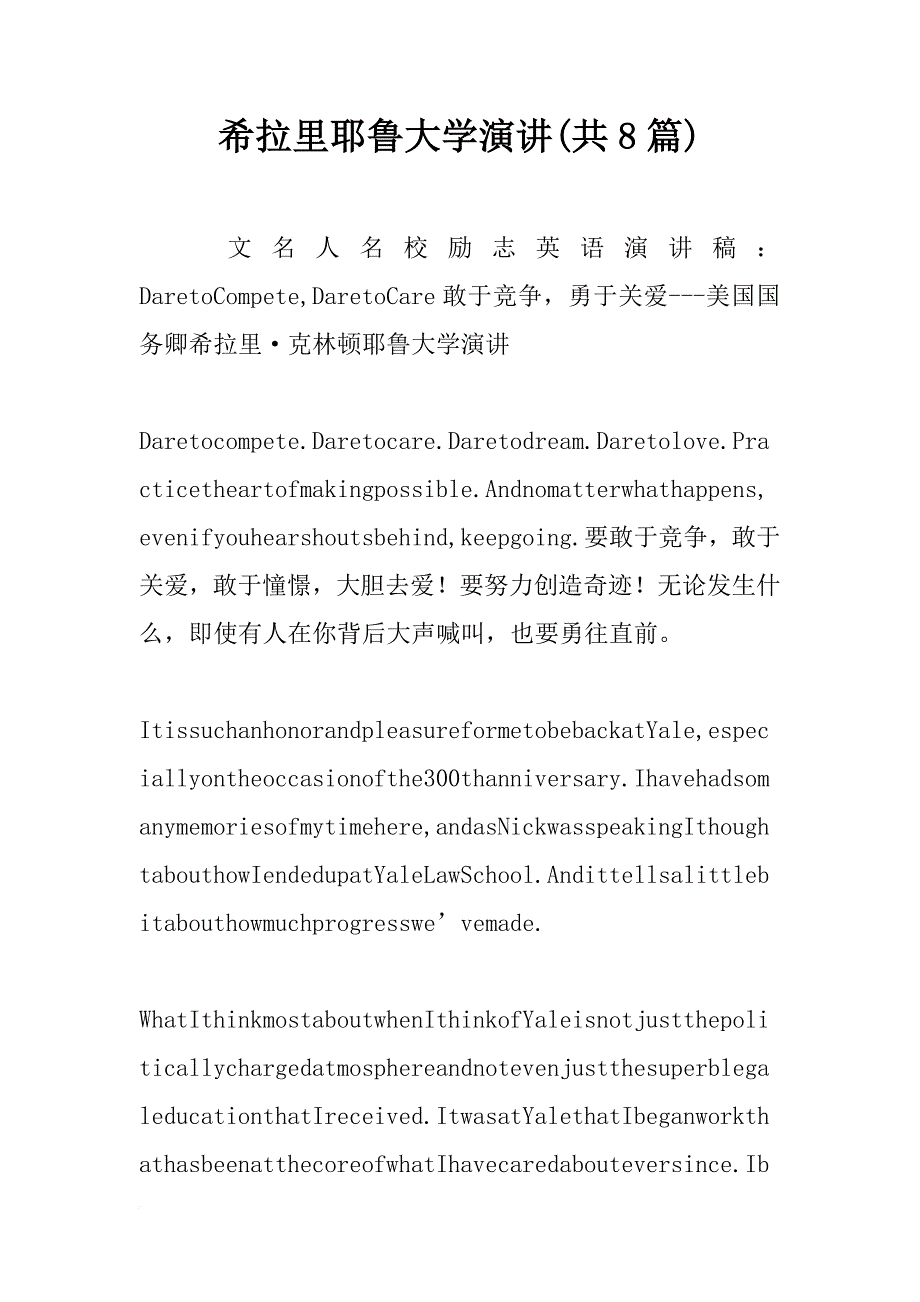 希拉里耶鲁大学演讲(共8篇)

文名人名校励志英语演讲稿：DaretoCompete,DaretoCare敢于竞争，勇于关爱---美国国务卿希拉里·克林顿耶鲁大学演讲

Daretocompete.Daretocare.Daretodream.Daretolove.Practicetheartofmakingpossible.Andnomatterwhathappens,evenifyouhearshoutsbehind,keepgoing.要敢于竞争，敢于关爱，敢于憧憬，大胆去爱！要努力创造奇迹！无论发生什么，即使有人在你背后大声喊叫，也要勇往直前。

ItissuchanhonorandpleasureformetobebackatYale,especiallyontheoccasionofthe300thanniversary.Ihavehadsomanymemoriesofmytimehere,andasNickwasspeakingIthoughtabouthowIendedupatYaleLawSchool.Andittellsalittlebitabouthowmuchprogresswe’vemade.

WhatIthinkmostaboutwhenIthinkofYaleisnotjustthepoliticallychargedatmosphereandnotevenjustthesuperblegaleducationthatIreceived.ItwasatYalethatIbeganworkthathasbeenatthecoreofwhatIhavecaredabouteversince.Ib